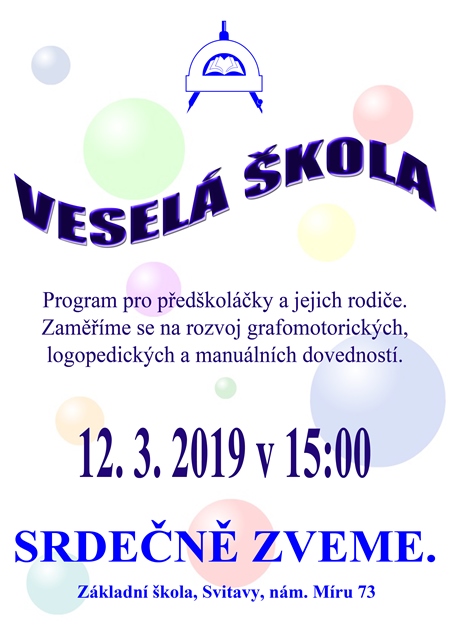 VESELÁ ŠKOLA

Program pro předškoláčky a jejich rodiče. Zaměříme se na rozvoj grafomotorických, logopedických a manuálních dovedností.

12. 3. 2019 v 15:00

SRDEČNĚ ZVEME.

Základní škola, Svitavy, nám. Míru 73